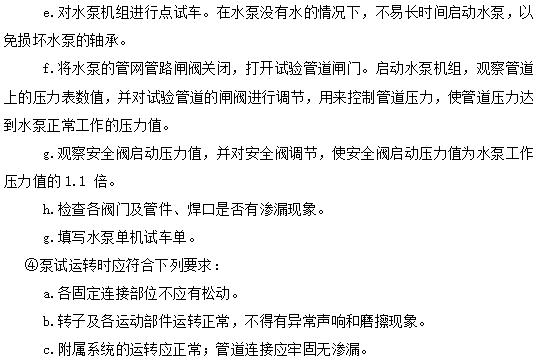 e.对水泵机组进行点试车。在水泵没有水的情况下，不易长时间启动水泵，以免损坏水泵的轴承。

f.将水泵的管网管路闸阀关闭，打开试验管道闸门。启动水泵机组，观察管道上的压力表数值，并对试验管道的闸阀进行调节，用来控制管道压力，使管道压力达到水泵正常工作的压力值。

g.观察安全阀启动压力值，并对安全阀调节，使安全阀启动压力值为水泵工作压力值的 1.1 倍。

h.检查各阀门及管件、焊口是否有渗漏现象。

g.填写水泵单机试车单。

④泵试运转时应符合下列要求：

a.各固定连接部位不应有松动。

b.转子及各运动部件运转正常，不得有异常声响和磨擦现象。

c.附属系统的运转应正常；管道连接应牢固无渗漏。